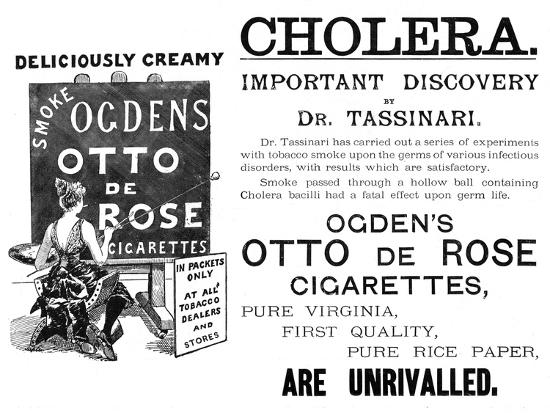 DELICIOUSLY CREAMY

SMOKE OGDENS OTTO DE ROSE CIGARETTES

IN PACKETS ONLY AT ALL TOBACCO DEALERS AND STORES

CHOLERA.

IMPORTANT DISCOVERY BY DR. TASSINARI.

Dr. Tassinari has carried out a series of experiments with tobacco smoke upon the germs of various infectious disorders, with results which are satisfactory.

Smoke passed through a hollow ball containing Cholera bacilli had a fatal effect upon germ life.

OGDEN'S OTTO DE ROSE CIGARETTES,

PURE VIRGINIA,
FIRST QUALITY,
PURE RICE PAPER,

ARE UNRIVALLED.